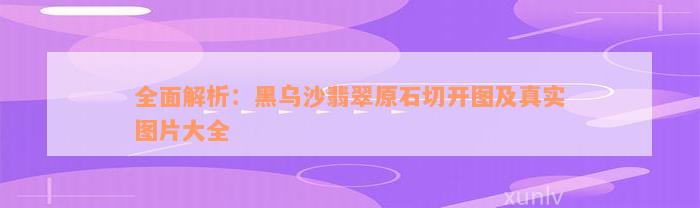 全面解析：黑乌沙翡翠原石切开图及真实图片大全

xunlv